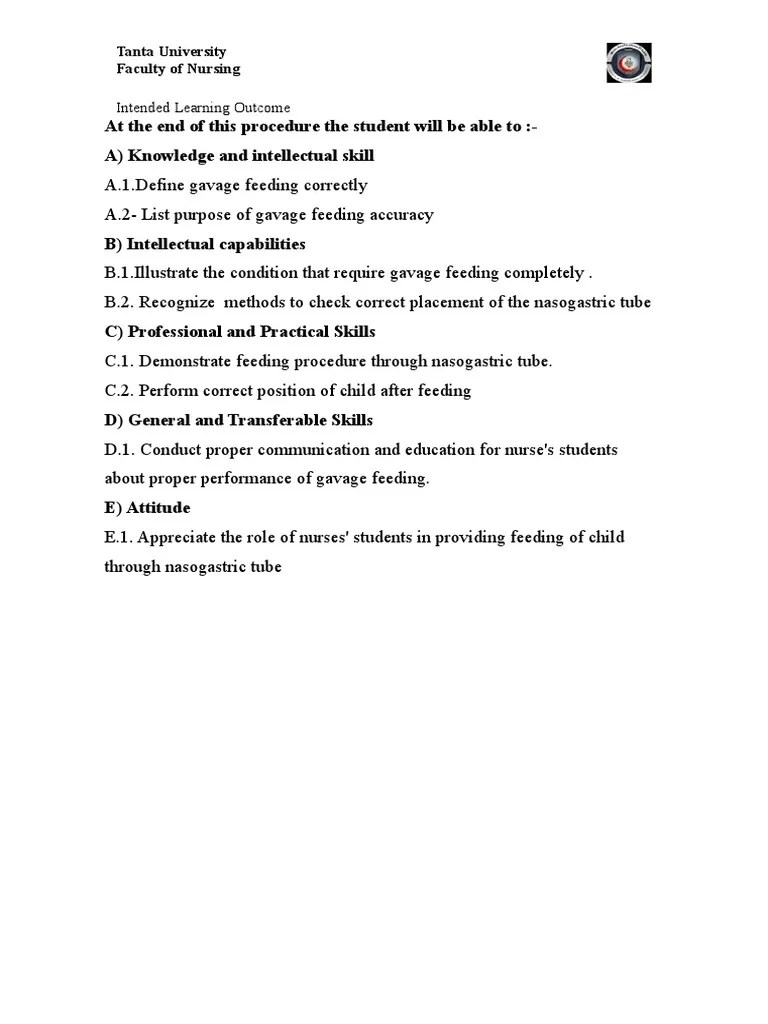 Tanta University
Faculty of Nursing

Intended Learning Outcome

At the end of this procedure the student will be able to :-

A) Knowledge and intellectual skill

A.1.Define gavage feeding correctly

A.2- List purpose of gavage feeding accuracy

B) Intellectual capabilities

B.1.Illustrate the condition that require gavage feeding completely .

B.2. Recognize methods to check correct placement of the nasogastric tube

C) Professional and Practical Skills

C.1. Demonstrate feeding procedure through nasogastric tube.

C.2. Perform correct position of child after feeding

D) General and Transferable Skills

D.1. Conduct proper communication and education for nurse's students about proper performance of gavage feeding.

E) Attitude

E.1. Appreciate the role of nurses' students in providing feeding of child through nasogastric tube